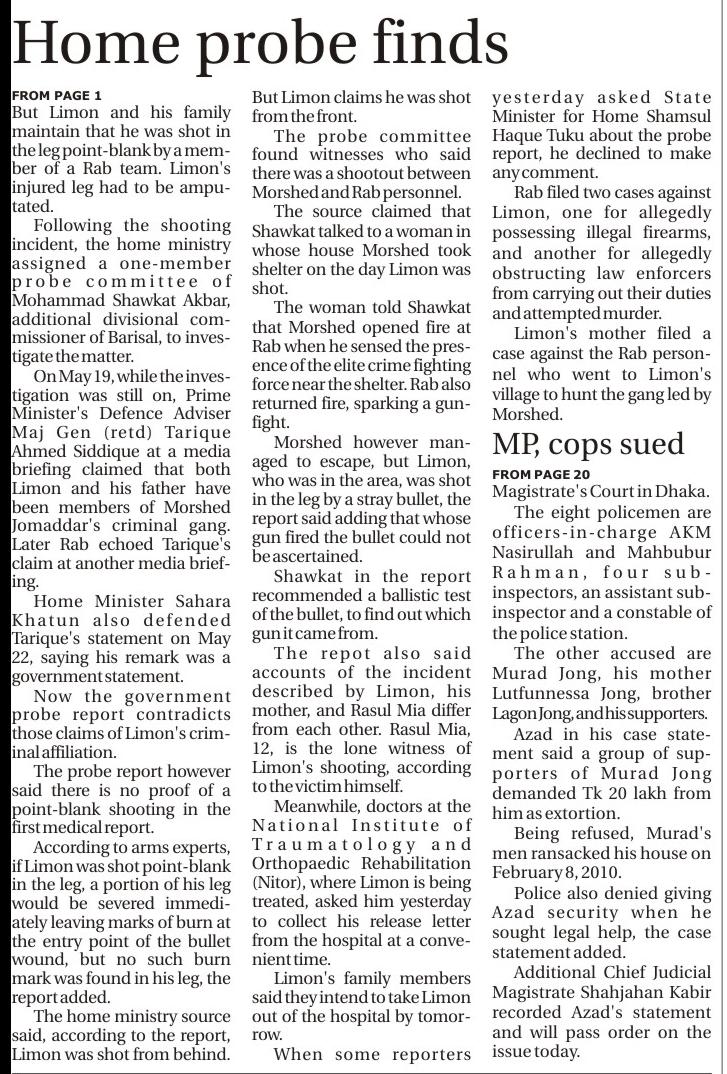 Home probe finds

FROM PAGE 1
But Limon and his family maintain that he was shot in the leg point-blank by a member of a Rab team. Limon's injured leg had to be amputated.

Following the shooting incident, the home ministry assigned a one-member probe committee of Mohammad Shawkat Akbar, additional divisional commissioner of Barisal, to investigate the matter.

On May 19, while the investigation was still on, Prime Minister's Defence Adviser Maj Gen (retd) Tarique Ahmed Siddique at a media briefing claimed that both Limon and his father have been members of Morshed Jomaddar's criminal gang. Later Rab echoed Tarique's claim at another media briefing.

Home Minister Sahara Khatun also defended Tarique's statement on May 22, saying his remark was a government statement.

Now the government probe report contradicts those claims of Limon's criminal affiliation.

The probe report however said there is no proof of a point-blank shooting in the first medical report.

According to arms experts, if Limon was shot point-blank in the leg, a portion of his leg would be severed immediately leaving marks of burn at the entry point of the bullet wound, but no such burn mark was found in his leg, the report added.

The home ministry source said, according to the report, Limon was shot from behind. But Limon claims he was shot from the front.

The probe committee found witnesses who said there was a shootout between Morshed and Rab personnel.

The source claimed that Shawkat talked to a woman in whose house Morshed took shelter on the day Limon was shot.

The woman told Shawkat that Morshed opened fire at Rab when he sensed the presence of the elite crime fighting force near the shelter. Rab also returned fire, sparking a gunfight.

Morshed however managed to escape, but Limon, who was in the area, was shot in the leg by a stray bullet, the report said adding that whose gun fired the bullet could not be ascertained.

Shawkat in the report recommended a ballistic test of the bullet, to find out which gun it came from.

The repot also said accounts of the incident described by Limon, his mother, and Rasul Mia differ from each other. Rasul Mia, 12, is the lone witness of Limon's shooting, according to the victim himself.

Meanwhile, doctors at the National Institute of Traumatology and Orthopaedic Rehabilitation (Nitor), where Limon is being treated, asked him yesterday to collect his release letter from the hospital at a convenient time.

Limon's family members said they intend to take Limon out of the hospital by tomorrow.

When some reporters yesterday asked State Minister for Home Shamsul Haque Tuku about the probe report, he declined to make any comment.

Rab filed two cases against Limon, one for allegedly possessing illegal firearms, and another for allegedly obstructing law enforcers from carrying out their duties and attempted murder.

Limon's mother filed a case against the Rab personnel who went to Limon's village to hunt the gang led by Morshed.

MP, cops sued

FROM PAGE 20
Magistrate's Court in Dhaka.

The eight policemen are officers-in-charge AKM Nasirullah and Mahbubur Rahman, four sub-inspectors, an assistant sub-inspector and a constable of the police station.

The other accused are Murad Jong, his mother Lutfunnessa Jong, brother Lagon Jong, and his supporters.

Azad in his case statement said a group of supporters of Murad Jong demanded Tk 20 lakh from him as extortion.

Being refused, Murad's men ransacked his house on February 8, 2010.

Police also denied giving Azad security when he sought legal help, the case statement added.

Additional Chief Judicial Magistrate Shahjahan Kabir recorded Azad's statement and will pass order on the issue today.